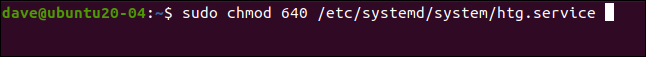 dave@ubuntu20-04:~$ sudo chmod 640 /etc/systemd/system/htg.service